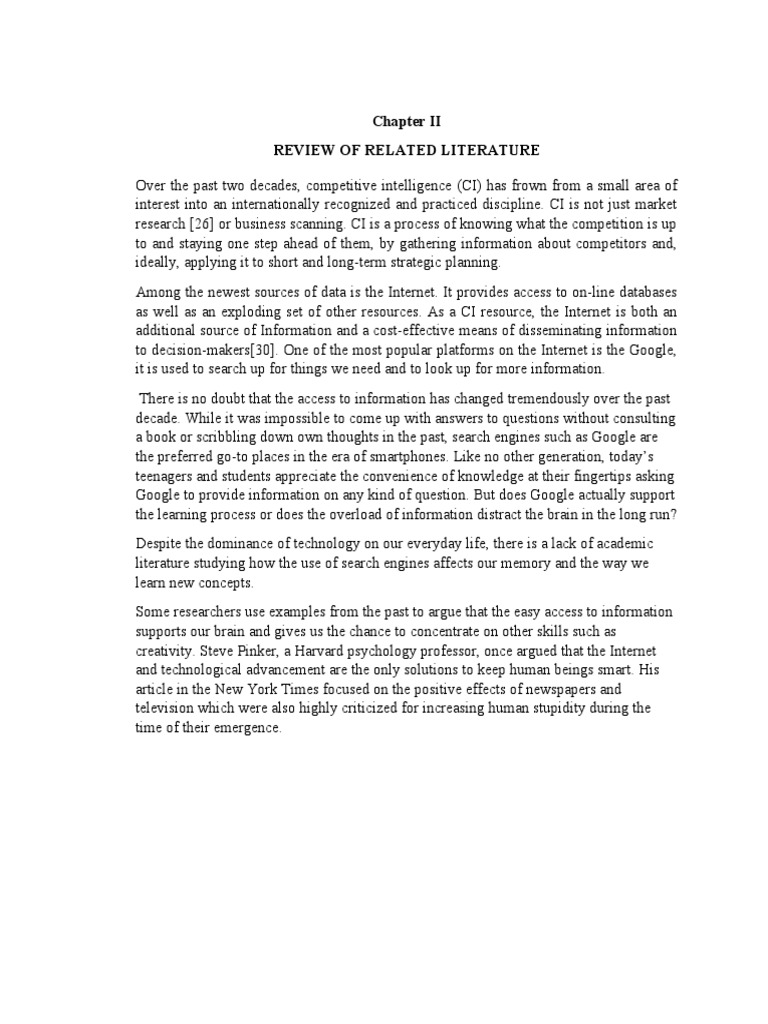 Chapter II

REVIEW OF RELATED LITERATURE

Over the past two decades, competitive intelligence (CI) has frown from a small area of interest into an internationally recognized and practiced discipline. CI is not just market research [26] or business scanning. CI is a process of knowing what the competition is up to and staying one step ahead of them, by gathering information about competitors and, ideally, applying it to short and long-term strategic planning.

Among the newest sources of data is the Internet. It provides access to on-line databases as well as an exploding set of other resources. As a CI resource, the Internet is both an additional source of Information and a cost-effective means of disseminating information to decision-makers[30]. One of the most popular platforms on the Internet is the Google, it is used to search up for things we need and to look up for more information.

There is no doubt that the access to information has changed tremendously over the past decade. While it was impossible to come up with answers to questions without consulting a book or scribbling down own thoughts in the past, search engines such as Google are the preferred go-to places in the era of smartphones. Like no other generation, today's teenagers and students appreciate the convenience of knowledge at their fingertips asking Google to provide information on any kind of question. But does Google actually support the learning process or does the overload of information distract the brain in the long run?

Despite the dominance of technology on our everyday life, there is a lack of academic literature studying how the use of search engines affects our memory and the way we learn new concepts.

Some researchers use examples from the past to argue that the easy access to information supports our brain and gives us the chance to concentrate on other skills such as creativity. Steve Pinker, a Harvard psychology professor, once argued that the Internet and technological advancement are the only solutions to keep human beings smart. His article in the New York Times focused on the positive effects of newspapers and television which were also highly criticized for increasing human stupidity during the time of their emergence.